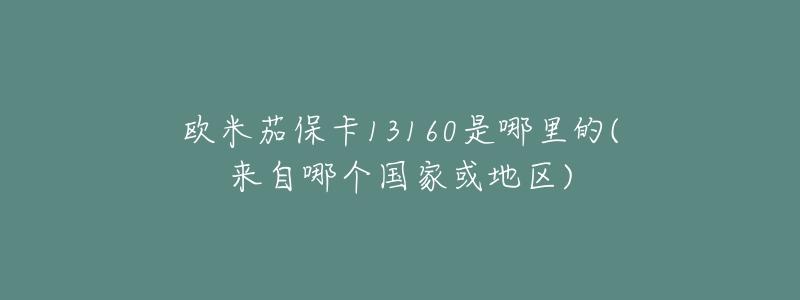 欧米茄保卡13160是哪里的(来自哪个国家或地区)